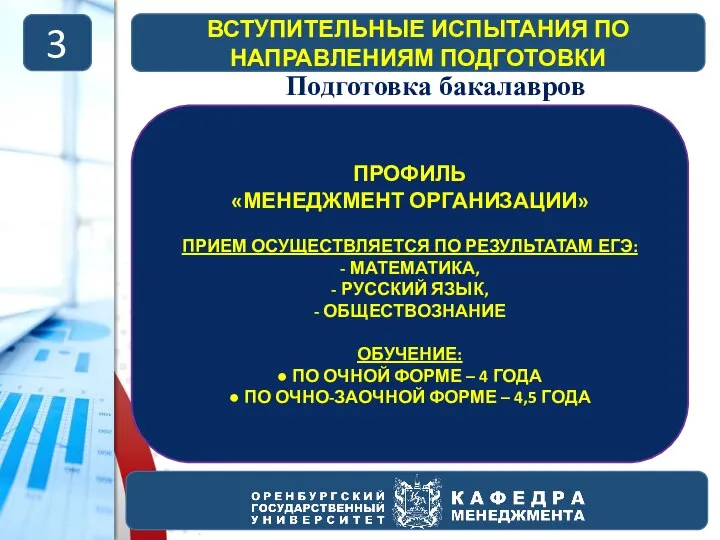 3

ВСТУПИТЕЛЬНЫЕ ИСПЫТАНИЯ ПО НАПРАВЛЕНИЯМ ПОДГОТОВКИ

Подготовка бакалавров

ПРОФИЛЬ
«МЕНЕДЖМЕНТ ОРГАНИЗАЦИИ»

ПРИЕМ ОСУЩЕСТВЛЯЕТСЯ ПО РЕЗУЛЬТАТАМ ЕГЭ:
- МАТЕМАТИКА,
- РУССКИЙ ЯЗЫК,
- ОБЩЕСТВОЗНАНИЕ

ОБУЧЕНИЕ:
● ПО ОЧНОЙ ФОРМЕ – 4 ГОДА
● ПО ОЧНО-ЗАОЧНОЙ ФОРМЕ – 4,5 ГОДА

ОРЕНБУРГСКИЙ ГОСУДАРСТВЕННЫЙ УНИВЕРСИТЕТ

КАФЕДРА МЕНЕДЖМЕНТА